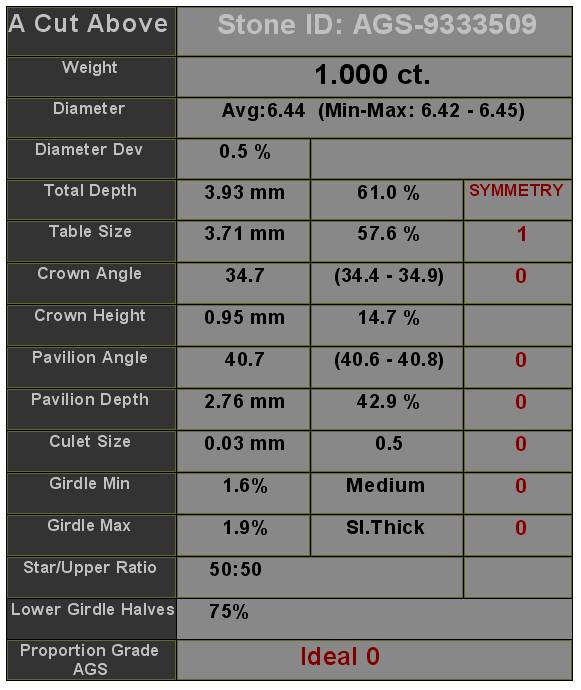 | A Cut Above | Stone ID: AGS-9333509 | | |
|---|---|---|---|
| Weight | 1.000 ct. | | |
| Diameter | Avg:6.44 (Min-Max: 6.42 - 6.45) | | |
| Diameter Dev | 0.5 % | | |
| Total Depth | 3.93 mm | 61.0 % | SYMMETRY |
| Table Size | 3.71 mm | 57.6 % | 1 |
| Crown Angle | 34.7 | (34.4 - 34.9) | 0 |
| Crown Height | 0.95 mm | 14.7 % | |
| Pavilion Angle | 40.7 | (40.6 - 40.8) | 0 |
| Pavilion Depth | 2.76 mm | 42.9 % | 0 |
| Culet Size | 0.03 mm | 0.5 | 0 |
| Girdle Min | 1.6% | Medium | 0 |
| Girdle Max | 1.9% | Sl.Thick | 0 |
| Star/Upper Ratio | 50:50 | | |
| Lower Girdle Halves | 75% | | |
| Proportion Grade AGS | Ideal 0 | | |